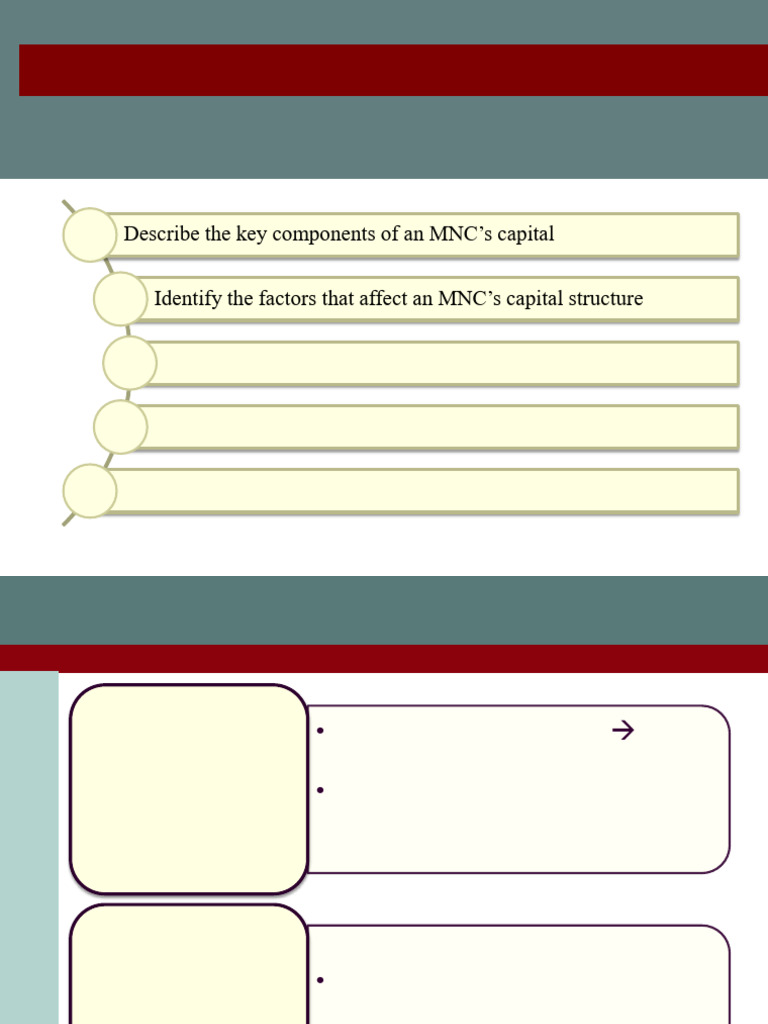 Describe the key components of an MNC's capital

Identify the factors that affect an MNC's capital structure

•
→

•

•